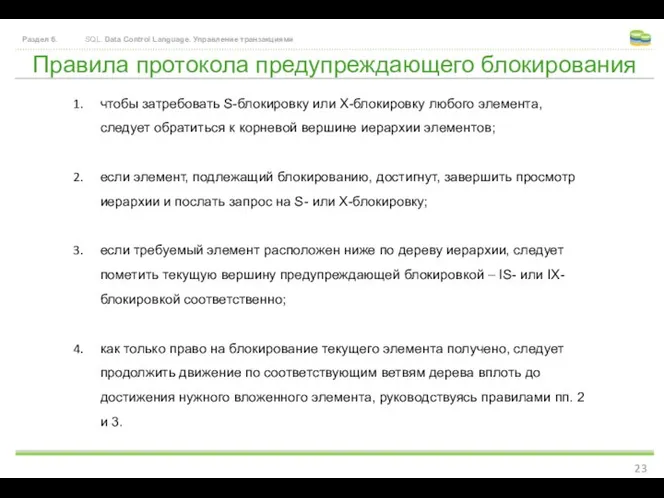 Раздел 6. SQL. Data Control Language. Управление транзакциями

Правила протокола предупреждающего блокирования

1. чтобы затребовать S-блокировку или X-блокировку любого элемента, следует обратиться к корневой вершине иерархии элементов;

2. если элемент, подлежащий блокированию, достигнут, завершить просмотр иерархии и послать запрос на S- или X-блокировку;

3. если требуемый элемент расположен ниже по дереву иерархии, следует пометить текущую вершину предупреждающей блокировкой – IS- или IX-блокировкой соответственно;

4. как только право на блокирование текущего элемента получено, следует продолжить движение по соответствующим ветвям дерева вплоть до достижения нужного вложенного элемента, руководствуясь правилами пп. 2 и 3.

23